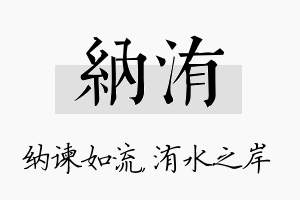 納洧

纳谏如流，洧水之岸